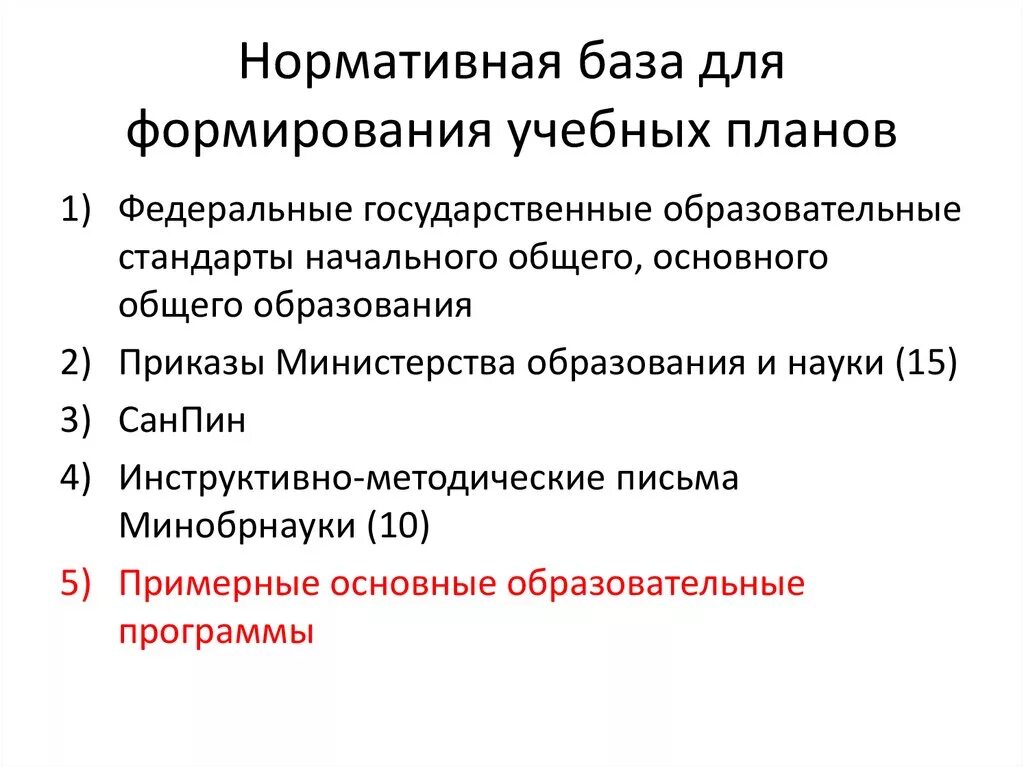 Нормативная база для формирования учебных планов

1) Федеральные государственные образовательные стандарты начального общего, основного общего образования
2) Приказы Министерства образования и науки (15)
3) СанПин
4) Инструктивно-методические письма Минобрнауки (10)
5) Примерные основные образовательные программы